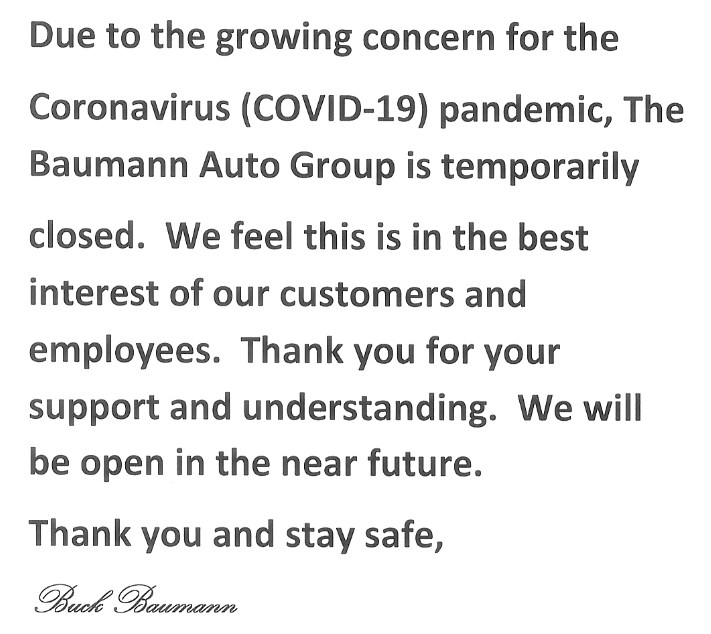 Due to the growing concern for the Coronavirus (COVID-19) pandemic, The Baumann Auto Group is temporarily closed. We feel this is in the best interest of our customers and employees. Thank you for your support and understanding. We will be open in the near future.

Thank you and stay safe,

Buck Baumann